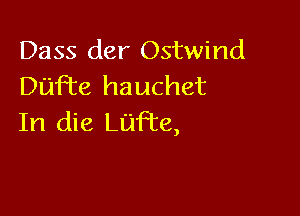 Dass der Ostwind
Düfte hauchet
In die Lüfte,